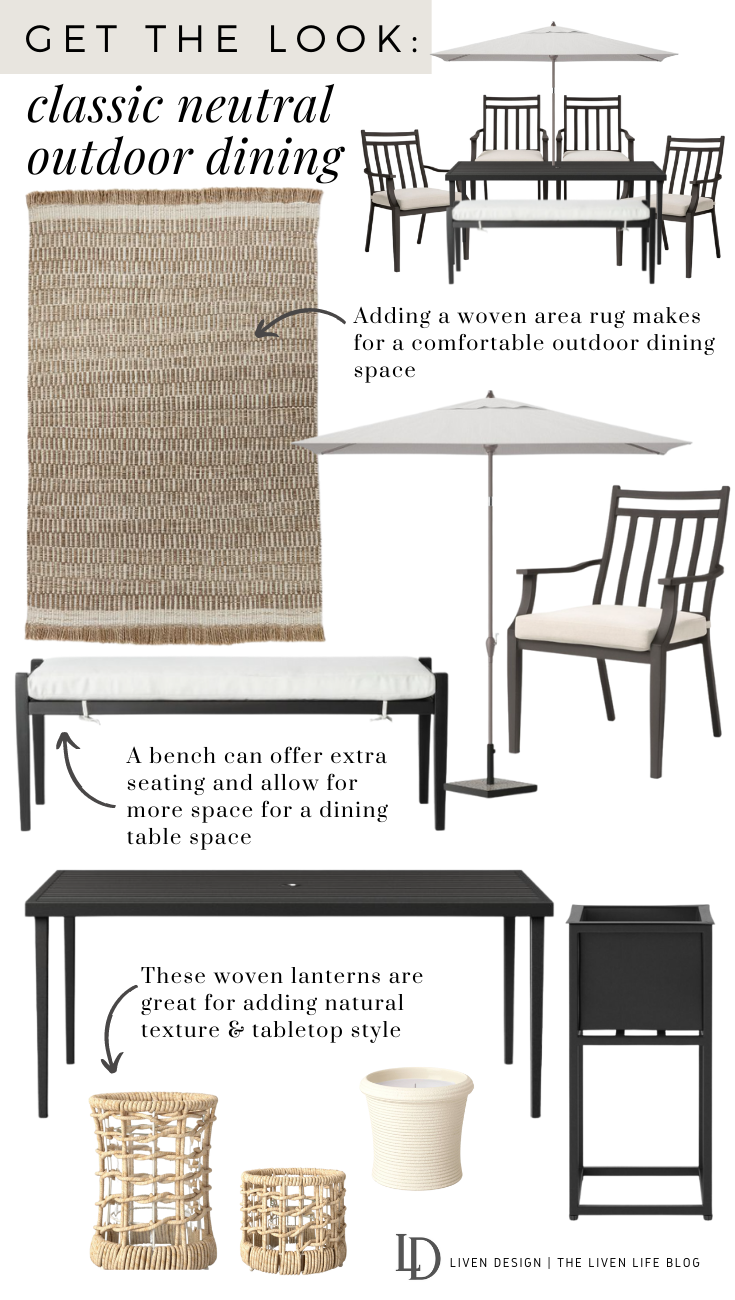 GET THE LOOK:

classic neutral outdoor dining

Adding a woven area rug makes for a comfortable outdoor dining space

A bench can offer extra seating and allow for more space for a dining table space

These woven lanterns are great for adding natural texture & tabletop style

LD

LIVEN DESIGN | THE LIVEN LIFE BLOG